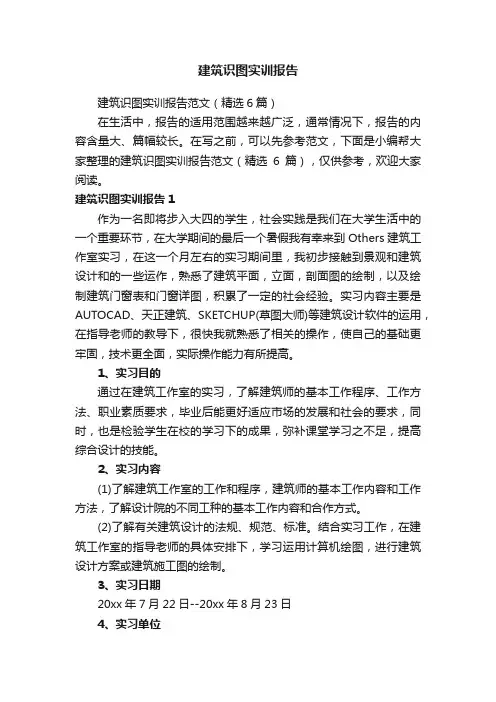 建筑识图实训报告

建筑识图实训报告范文（精选 6 篇）

在生活中，报告的适用范围越来越广泛，通常情况下，报告的内容含量大、篇幅较长。在写之前，可以先参考范文，下面是小编帮大家整理的建筑识图实训报告范文（精选 6 篇），仅供参考，欢迎大家阅读。

建筑识图实训报告 1

作为一名即将步入大四的学生，社会实践是我们在大学生活中的一个重要环节，在大学期间的最后一个暑假我有幸来到 Others 建筑工作室实习，在这一个月左右的实习期间里，我初步接触到景观和建筑设计和的一些运作，熟悉了建筑平面，立面，剖面图的绘制，以及绘制建筑门窗表和门窗详图，积累了一定的社会经验。实习内容主要是 AUTOCAD、天正建筑、SKETCHUP(草图大师)等建筑设计软件的运用，在指导老师的教导下，很快我就熟悉了相关的操作，使自己的基础更牢固，技术更全面，实际操作能力有所提高。

1、实习目的

通过在建筑工作室的实习，了解建筑师的基本工作程序、工作方法、职业素质要求，毕业后能更好适应市场的发展和社会的要求，同时，也是检验学生在校的学习下的成果，弥补课堂学习之不足，提高综合设计的技能。

2、实习内容

(1)了解建筑工作室的工作和程序，建筑师的基本工作内容和工作方法，了解设计院的不同工种的基本工作内容和合作方式。

(2)了解有关建筑设计的法规、规范、标准。结合实习工作，在建筑工作室的指导老师的具体安排下，学习运用计算机绘图，进行建筑设计方案或建筑施工图的绘制。

3、实习日期

20xx 年 7 月 22 日--20xx 年 8 月 23 日

4、实习单位